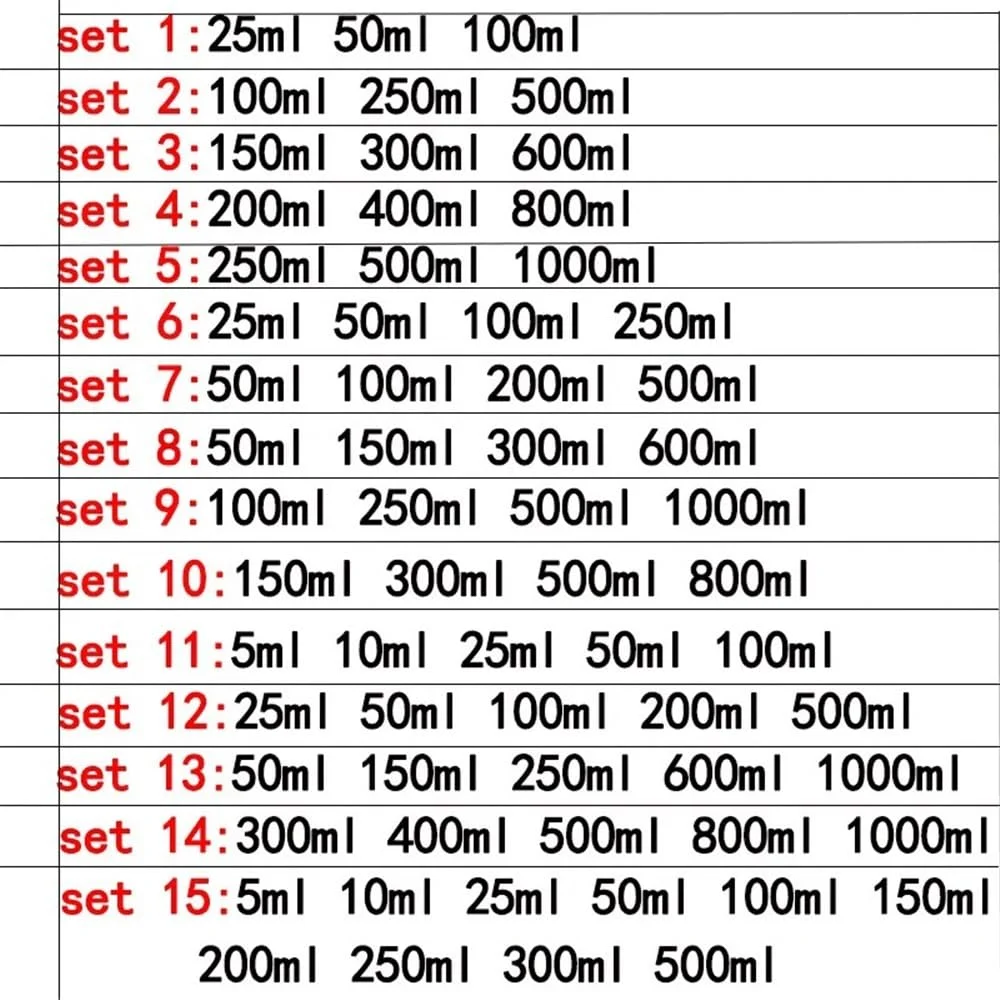 set 1:25ml 50ml 100ml
set 2:100ml 250ml 500ml
set 3:150ml 300ml 600ml
set 4:200ml 400ml 800ml
set 5:250ml 500ml 1000ml
set 6:25ml 50ml 100ml 250ml
set 7:50ml 100ml 200ml 500ml
set 8:50ml 150ml 300ml 600ml
set 9:100ml 250ml 500ml 1000ml
set 10:150ml 300ml 500ml 800ml
set 11:5ml 10ml 25ml 50ml 100ml
set 12:25ml 50ml 100ml 200ml 500ml
set 13:50ml 150ml 250ml 600ml 1000ml
set 14:300ml 400ml 500ml 800ml 1000ml
set 15:5ml 10ml 25ml 50ml 100ml 150ml 200ml 250ml 300ml 500ml